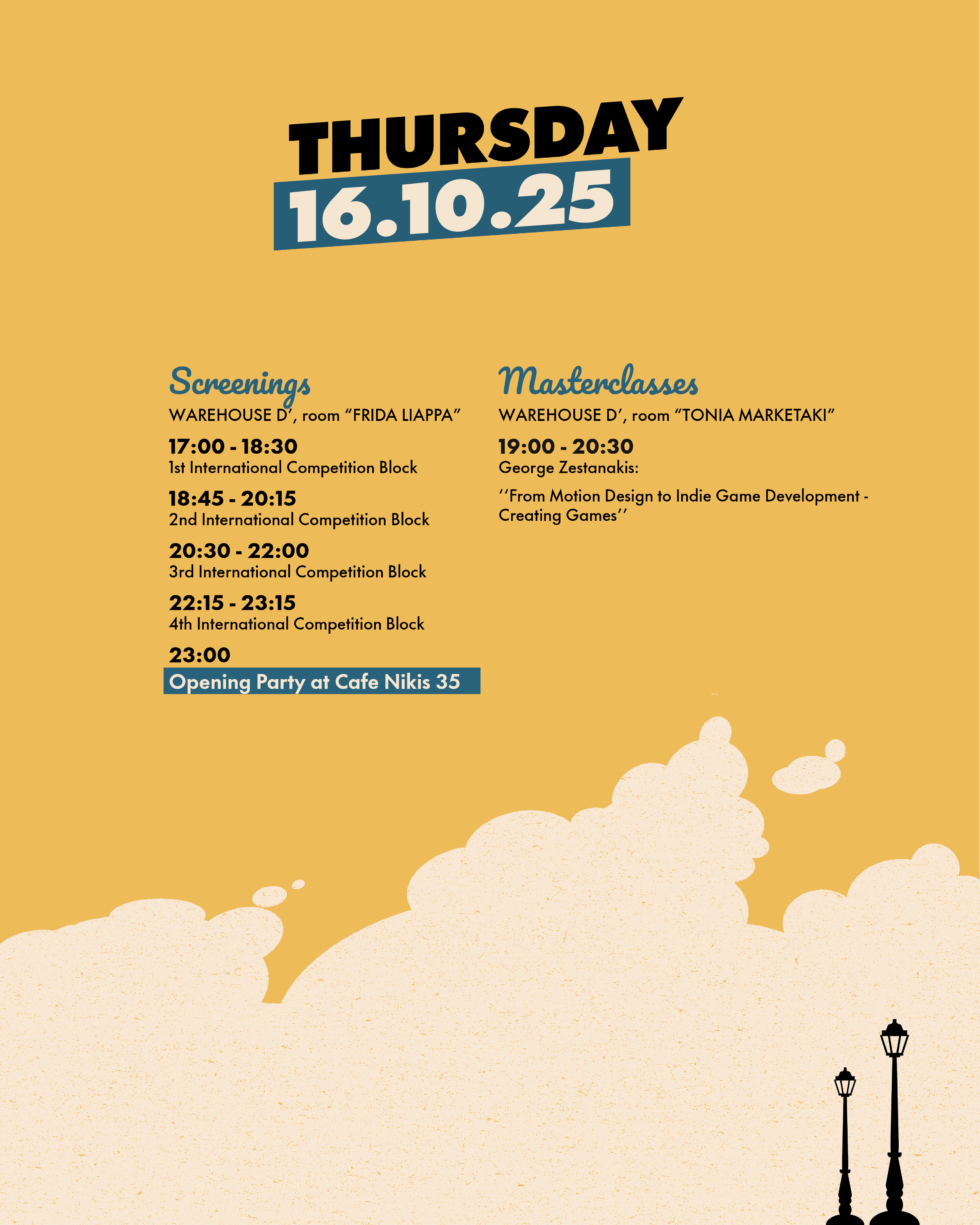 THURSDAY
16.10.25

Screenings
WAREHOUSE D′, room “FRIDA LIAPPA”

17:00 - 18:30
1st International Competition Block

18:45 - 20:15
2nd International Competition Block

20:30 - 22:00
3rd International Competition Block

22:15 - 23:15
4th International Competition Block

23:00
Opening Party at Cafe Nikis 35

Masterclasses
WAREHOUSE D′, room “TONIA MARKETAKI”

19:00 - 20:30
George Zestanakis:

‘‘From Motion Design to Indie Game Development - Creating Games’’